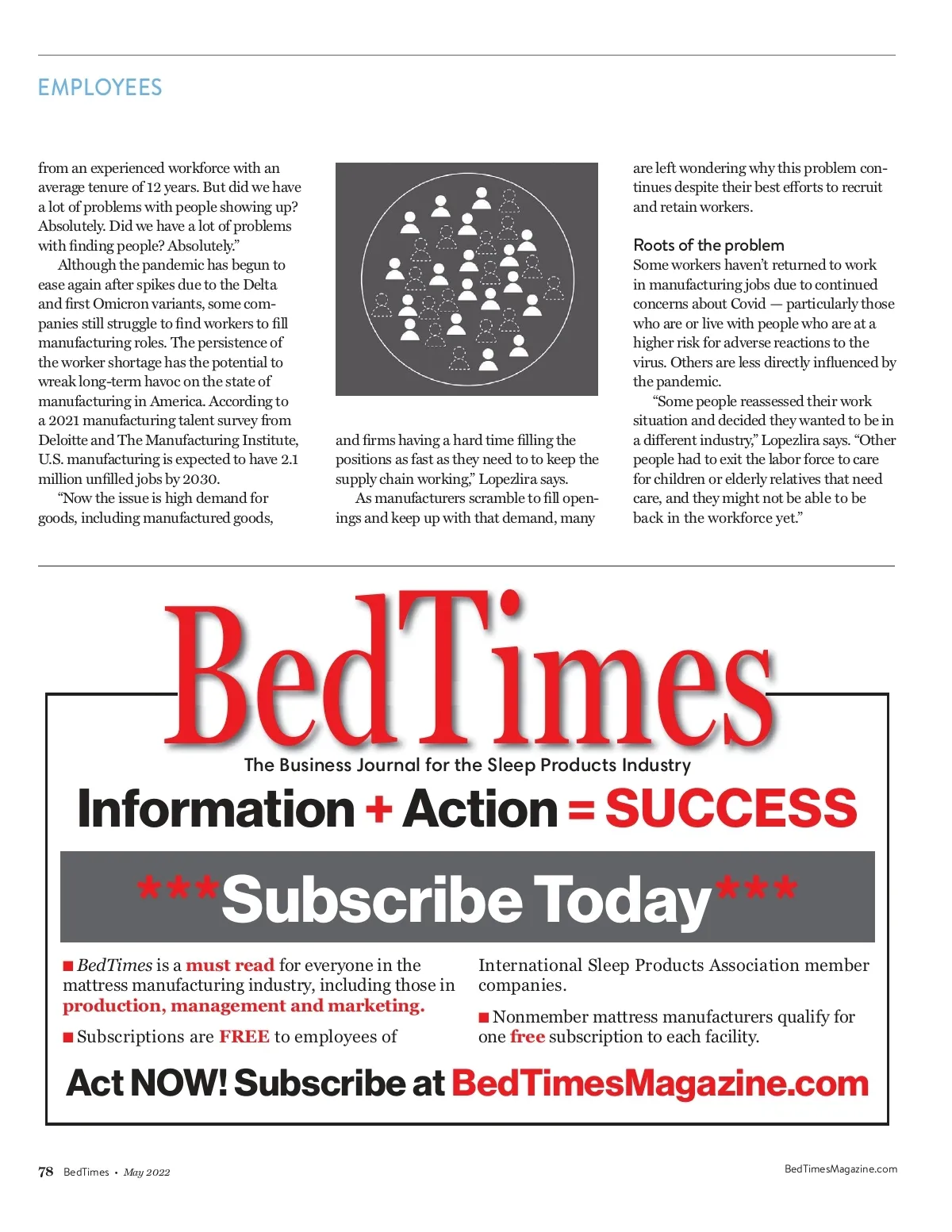 EMPLOYEES

from an experienced workforce with an average tenure of 12 years. But did we have a lot of problems with people showing up? Absolutely. Did we have a lot of problems with finding people? Absolutely."

Although the pandemic has begun to ease again after spikes due to the Delta and first Omicron variants, some companies still struggle to find workers to fill manufacturing roles. The persistence of the worker shortage has the potential to wreak long-term havoc on the state of manufacturing in America. According to a 2021 manufacturing talent survey from Deloitte and The Manufacturing Institute, U.S. manufacturing is expected to have 2.1 million unfilled jobs by 2030.

"Now the issue is high demand for goods, including manufactured goods, and firms having a hard time filling the positions as fast as they need to to keep the supply chain working," Lopezlira says.

As manufacturers scramble to fill openings and keep up with that demand, many are left wondering why this problem continues despite their best efforts to recruit and retain workers.

Roots of the problem
Some workers haven't returned to work in manufacturing jobs due to continued concerns about Covid — particularly those who are or live with people who are at a higher risk for adverse reactions to the virus. Others are less directly influenced by the pandemic.

"Some people reassessed their work situation and decided they wanted to be in a different industry," Lopezlira says. "Other people had to exit the labor force to care for children or elderly relatives that need care, and they might not be able to be back in the workforce yet."

BedTimes
The Business Journal for the Sleep Products Industry
Information + Action = SUCCESS
***Subscribe Today***

■ BedTimes is a must read for everyone in the mattress manufacturing industry, including those in production, management and marketing.

■ Subscriptions are FREE to employees of International Sleep Products Association member companies.

■ Nonmember mattress manufacturers qualify for one free subscription to each facility.

Act NOW! Subscribe at BedTimesMagazine.com

78 BedTimes • May 2022

BedTimesMagazine.com